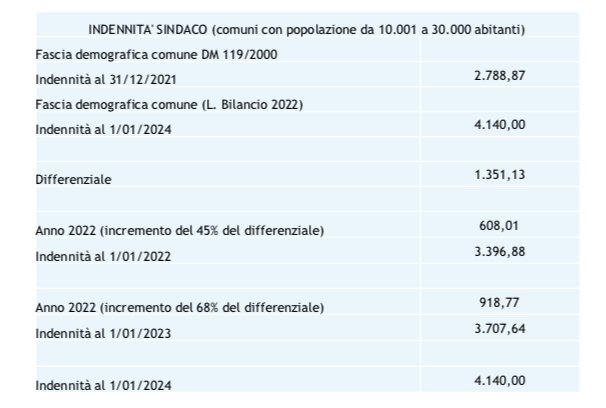 | INDENNITA' SINDACO (comuni con popolazione da 10.001 a 30.000 abitanti) | |
|---|---|
| Fascia demografica comune DM 119/2000 | |
| Indennità al 31/12/2021 | 2.788,87 |
| Fascia demografica comune (L. Bilancio 2022) | |
| Indennità al 1/01/2024 | 4.140,00 |
| | |
| Differenziale | 1.351,13 |
| | |
| Anno 2022 (incremento del 45% del differenziale) | 608,01 |
| Indennità al 1/01/2022 | 3.396,88 |
| | |
| Anno 2022 (incremento del 68% del differenziale) | 918,77 |
| Indennità al 1/01/2023 | 3.707,64 |
| | |
| Indennità al 1/01/2024 | 4.140,00 |